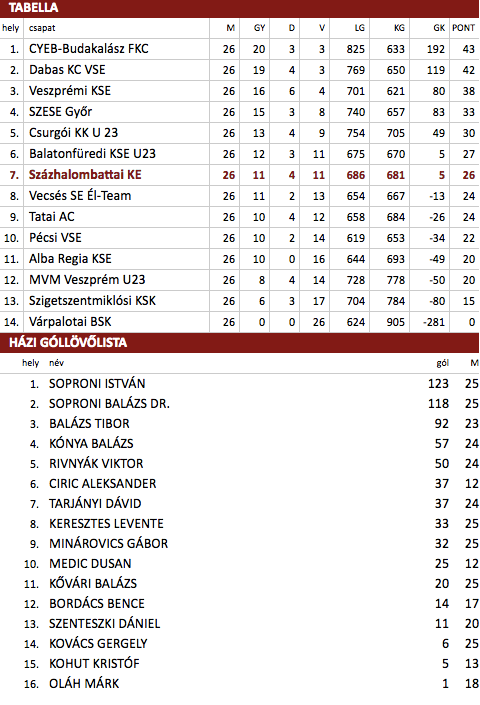 TABELLA

| hely | csapat | M | GY | D | V | LG | KG | GK | PONT |
|---|---|---|---|---|---|---|---|---|---|
| 1. | CYEB-Budakalász FKC | 26 | 20 | 3 | 3 | 825 | 633 | 192 | 43 |
| 2. | Dabas KC VSE | 26 | 19 | 4 | 3 | 769 | 650 | 119 | 42 |
| 3. | Veszprémi KSE | 26 | 16 | 6 | 4 | 701 | 621 | 80 | 38 |
| 4. | SZESE Győr | 26 | 15 | 3 | 8 | 740 | 657 | 83 | 33 |
| 5. | Csurgói KK U 23 | 26 | 13 | 4 | 9 | 754 | 705 | 49 | 30 |
| 6. | Balatonfüredi KSE U23 | 26 | 12 | 3 | 11 | 675 | 670 | 5 | 27 |
| 7. | Százhalombattai KE | 26 | 11 | 4 | 11 | 686 | 681 | 5 | 26 |
| 8. | Vecsés SE Él-Team | 26 | 11 | 2 | 13 | 654 | 667 | -13 | 24 |
| 9. | Tatai AC | 26 | 10 | 4 | 12 | 658 | 684 | -26 | 24 |
| 10. | Pécsi VSE | 26 | 10 | 2 | 14 | 619 | 653 | -34 | 22 |
| 11. | Alba Regia KSE | 26 | 10 | 0 | 16 | 644 | 693 | -49 | 20 |
| 12. | MVM Veszprém U23 | 26 | 8 | 4 | 14 | 728 | 778 | -50 | 20 |
| 13. | Szigetszentmiklósi KSK | 26 | 6 | 3 | 17 | 704 | 784 | -80 | 15 |
| 14. | Várpalotai BSK | 26 | 0 | 0 | 26 | 624 | 905 | -281 | 0 |

HÁZI GÓLLÖVŐLISTA

| hely | név | gól | M |
|---|---|---|---|
| 1. | SOPRONI ISTVÁN | 123 | 25 |
| 2. | SOPRONI BALÁZS DR. | 118 | 25 |
| 3. | BALÁZS TIBOR | 92 | 23 |
| 4. | KÓNYA BALÁZS | 57 | 24 |
| 5. | RIVNYÁK VIKTOR | 50 | 24 |
| 6. | CIRIC ALEKSANDER | 37 | 12 |
| 7. | TARJÁNYI DÁVID | 37 | 24 |
| 8. | KERESZTES LEVENTE | 33 | 25 |
| 9. | MINÁROVICS GÁBOR | 32 | 25 |
| 10. | MEDIC DUSAN | 25 | 12 |
| 11. | KŐVÁRI BALÁZS | 20 | 25 |
| 12. | BORDÁCS BENCE | 14 | 17 |
| 13. | SZENTESZKI DÁNIEL | 11 | 20 |
| 14. | KOVÁCS GERGELY | 6 | 25 |
| 15. | KOHUT KRISTÓF | 5 | 13 |
| 16. | OLÁH MÁRK | 1 | 18 |